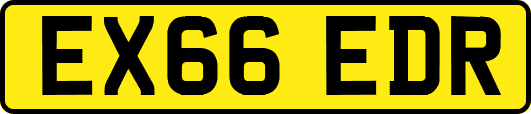 EX66 EDR